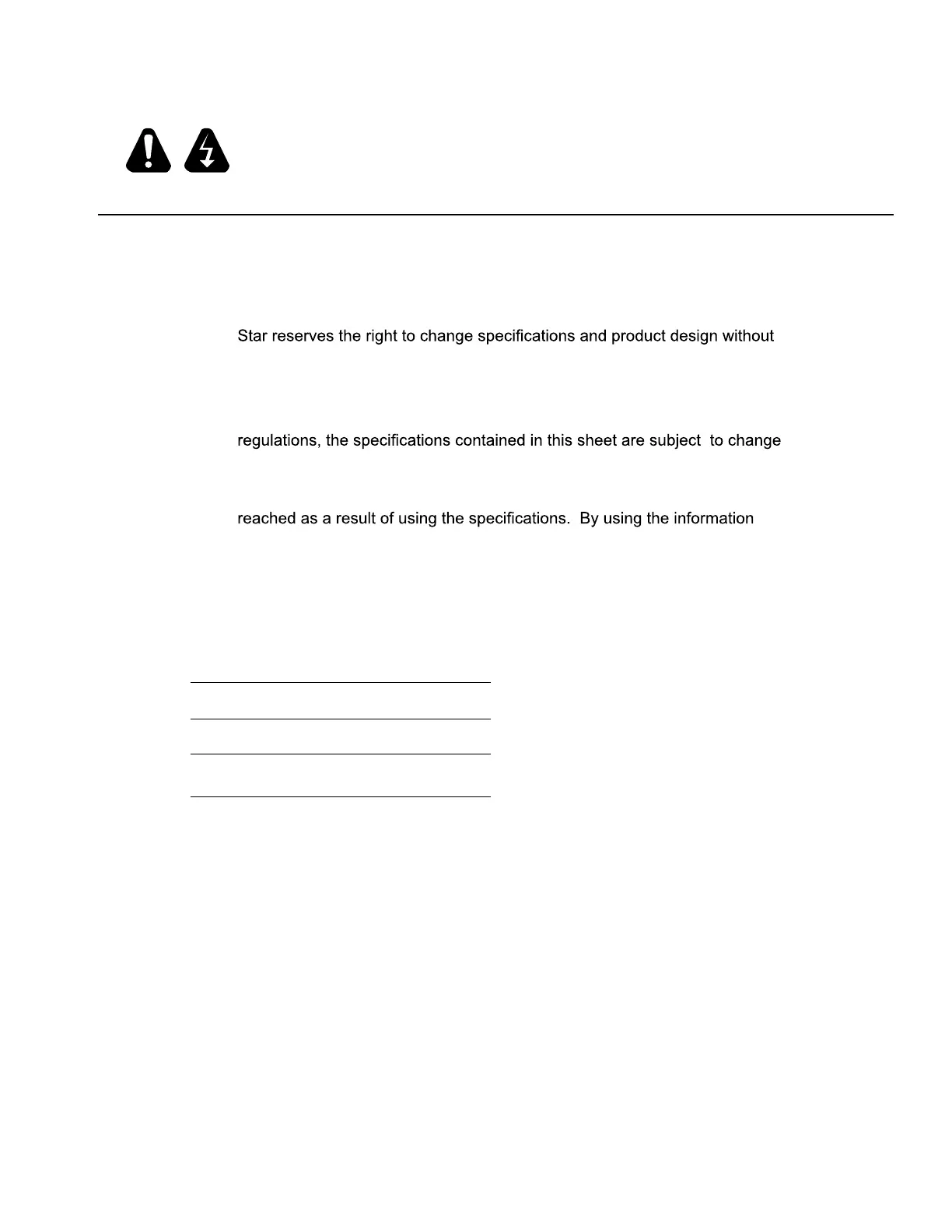 Star reserves the right to change specifications and product design without

regulations, the specifications contained in this sheet are subject  to change

reached as a result of using the specifications.  By using the information